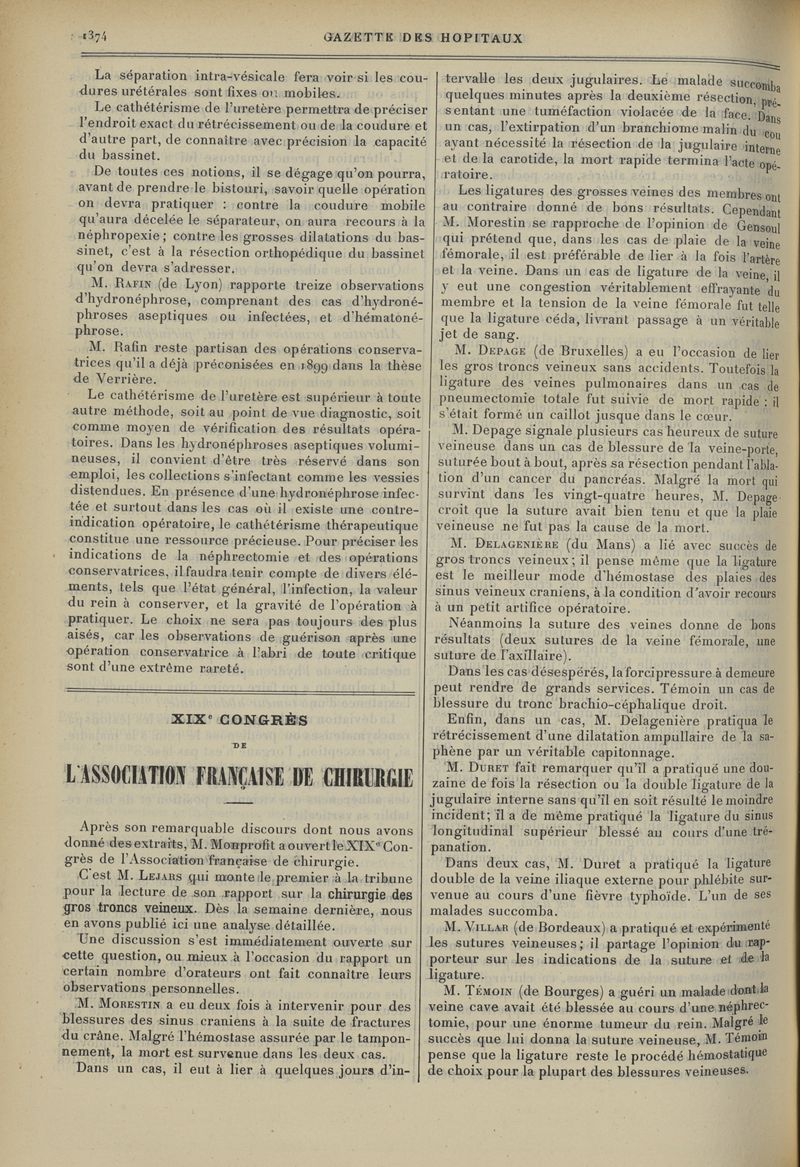 1374 GAZETTE DES HOPITAUX

La séparation intra-vésicale fera voir si les coudures urétérales sont fixes ou mobiles.

Le cathétérisme de l'uretère permettra de préciser l'endroit exact du rétrécissement ou de la coudure et d'autre part, de connaître avec précision la capacité du bassinet.

De toutes ces notions, il se dégage qu'on pourra, avant de prendre le bistouri, savoir quelle opération on devra pratiquer : contre la coudure mobile qu'aura décelée le séparateur, on aura recours à la néphropexie ; contre les grosses dilatations du bassinet, c'est à la résection orthopédique du bassinet qu'on devra s'adresser.

M. Rafin (de Lyon) rapporte treize observations d'hydronéphrose, comprenant des cas d'hydronéphroses aseptiques ou infectées, et d'hématonéphrose.

M. Rafin reste partisan des opérations conservatrices qu'il a déjà préconisées en 1899 dans la thèse de Verrière.

Le cathétérisme de l'uretère est supérieur à toute autre méthode, soit au point de vue diagnostic, soit comme moyen de vérification des résultats opératoires. Dans les hydronéphroses aseptiques volumineuses, il convient d'être très réservé dans son emploi, les collections s'infectant comme les vessies distendues. En présence d'une hydronéphrose infectée et surtout dans les cas où il existe une contre-indication opératoire, le cathétérisme thérapeutique constitue une ressource précieuse. Pour préciser les indications de la néphrectomie et des opérations conservatrices, il faudra tenir compte de divers éléments, tels que l'état général, l'infection, la valeur du rein à conserver, et la gravité de l'opération à pratiquer. Le choix ne sera pas toujours des plus aisés, car les observations de guérison après une opération conservatrice à l'abri de toute critique sont d'une extrême rareté.

XIXe CONGRÈS

DE

L'ASSOCIATION FRANÇAISE DE CHIRURGIE

Après son remarquable discours dont nous avons donné des extraits, M. Monprofit a ouvert le XIXe Congrès de l'Association française de chirurgie.

C'est M. Lejars qui monte le premier à la tribune pour la lecture de son rapport sur la chirurgie des gros troncs veineux. Dès la semaine dernière, nous en avons publié ici une analyse détaillée.

Une discussion s'est immédiatement ouverte sur cette question, ou mieux à l'occasion du rapport un certain nombre d'orateurs ont fait connaître leurs observations personnelles.

M. Morestin a eu deux fois à intervenir pour des blessures des sinus craniens à la suite de fractures du crâne. Malgré l'hémostase assurée par le tamponnement, la mort est survenue dans les deux cas.

Dans un cas, il eut à lier à quelques jours d'intervalle les deux jugulaires. Le malade succomba quelques minutes après la deuxième résection, présentant une tuméfaction violacée de la face. Dans un cas, l'extirpation d'un branchiome malin du cou ayant nécessité la résection de la jugulaire interne et de la carotide, la mort rapide termina l'acte opératoire.

Les ligatures des grosses veines des membres ont au contraire donné de bons résultats. Cependant M. Morestin se rapproche de l'opinion de Gensoul qui prétend que, dans les cas de plaie de la veine fémorale, il est préférable de lier à la fois l'artère et la veine. Dans un cas de ligature de la veine, il y eut une congestion véritablement effrayante du membre et la tension de la veine fémorale fut telle que la ligature céda, livrant passage à un véritable jet de sang.

M. Depage (de Bruxelles) a eu l'occasion de lier les gros troncs veineux sans accidents. Toutefois la ligature des veines pulmonaires dans un cas de pneumectomie totale fut suivie de mort rapide : il s'était formé un caillot jusque dans le cœur.

M. Depage signale plusieurs cas heureux de suture veineuse dans un cas de blessure de la veine-porte, suturée bout à bout, après sa résection pendant l'ablation d'un cancer du pancréas. Malgré la mort qui survint dans les vingt-quatre heures, M. Depage croit que la suture avait bien tenu et que la plaie veineuse ne fut pas la cause de la mort.

M. Delagenière (du Mans) a lié avec succès de gros troncs veineux ; il pense même que la ligature est le meilleur mode d'hémostase des plaies des sinus veineux craniens, à la condition d'avoir recours à un petit artifice opératoire.

Néanmoins la suture des veines donne de bons résultats (deux sutures de la veine fémorale, une suture de l'axillaire).

Dans les cas désespérés, la forcipressure à demeure peut rendre de grands services. Témoin un cas de blessure du tronc brachio-céphalique droit.

Enfin, dans un cas, M. Delagenière pratiqua le rétrécissement d'une dilatation ampullaire de la saphène par un véritable capitonnage.

M. Duret fait remarquer qu'il a pratiqué une douzaine de fois la résection ou la double ligature de la jugulaire interne sans qu'il en soit résulté le moindre incident ; il a de même pratiqué la ligature du sinus longitudinal supérieur blessé au cours d'une trépanation.

Dans deux cas, M. Duret a pratiqué la ligature double de la veine iliaque externe pour phlébite survenue au cours d'une fièvre typhoïde. L'un de ses malades succomba.

M. Villar (de Bordeaux) a pratiqué et expérimenté les sutures veineuses ; il partage l'opinion du rapporteur sur les indications de la suture et de la ligature.

M. Témoin (de Bourges) a guéri un malade dont la veine cave avait été blessée au cours d'une néphrectomie, pour une énorme tumeur du rein. Malgré le succès que lui donna la suture veineuse, M. Témoin pense que la ligature reste le procédé hémostatique de choix pour la plupart des blessures veineuses.